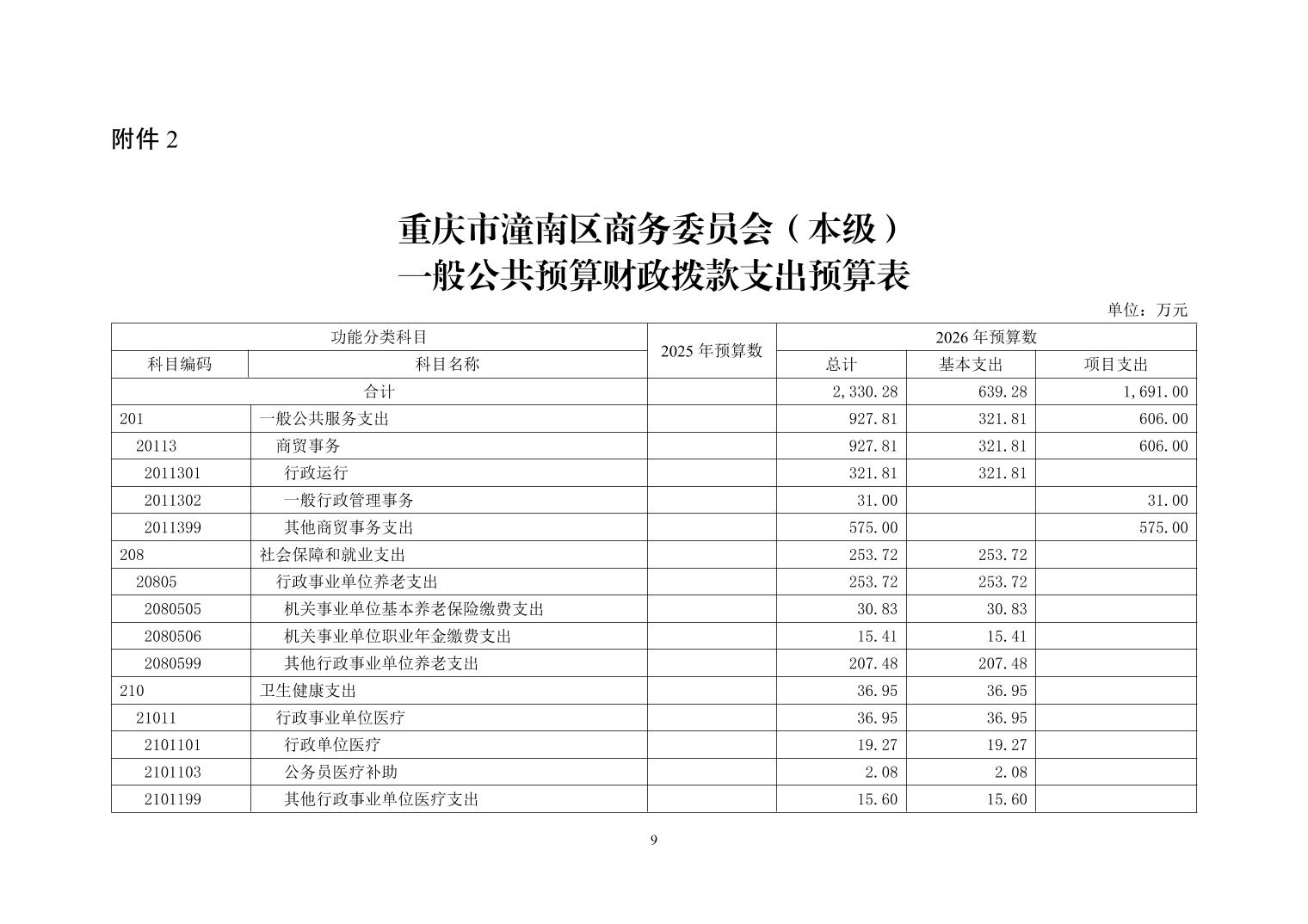 附件 2

重庆市潼南区商务委员会（本级）
一般公共预算财政拨款支出预算表

单位：万元

| 功能分类科目 | | 2025 年预算数 | 2026 年预算数 | | |
|---|---|---|---|---|---|
| 科目编码 | 科目名称 | | 总计 | 基本支出 | 项目支出 |
| 合计 | | | 2,330.28 | 639.28 | 1,691.00 |
| 201 | 一般公共服务支出 | | 927.81 | 321.81 | 606.00 |
| 20113 | 商贸事务 | | 927.81 | 321.81 | 606.00 |
| 2011301 | 行政运行 | | 321.81 | 321.81 | |
| 2011302 | 一般行政管理事务 | | 31.00 | | 31.00 |
| 2011399 | 其他商贸事务支出 | | 575.00 | | 575.00 |
| 208 | 社会保障和就业支出 | | 253.72 | 253.72 | |
| 20805 | 行政事业单位养老支出 | | 253.72 | 253.72 | |
| 2080505 | 机关事业单位基本养老保险缴费支出 | | 30.83 | 30.83 | |
| 2080506 | 机关事业单位职业年金缴费支出 | | 15.41 | 15.41 | |
| 2080599 | 其他行政事业单位养老支出 | | 207.48 | 207.48 | |
| 210 | 卫生健康支出 | | 36.95 | 36.95 | |
| 21011 | 行政事业单位医疗 | | 36.95 | 36.95 | |
| 2101101 | 行政单位医疗 | | 19.27 | 19.27 | |
| 2101103 | 公务员医疗补助 | | 2.08 | 2.08 | |
| 2101199 | 其他行政事业单位医疗支出 | | 15.60 | 15.60 | |

9